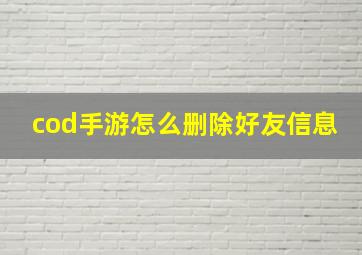 cod手游怎么删除好友信息